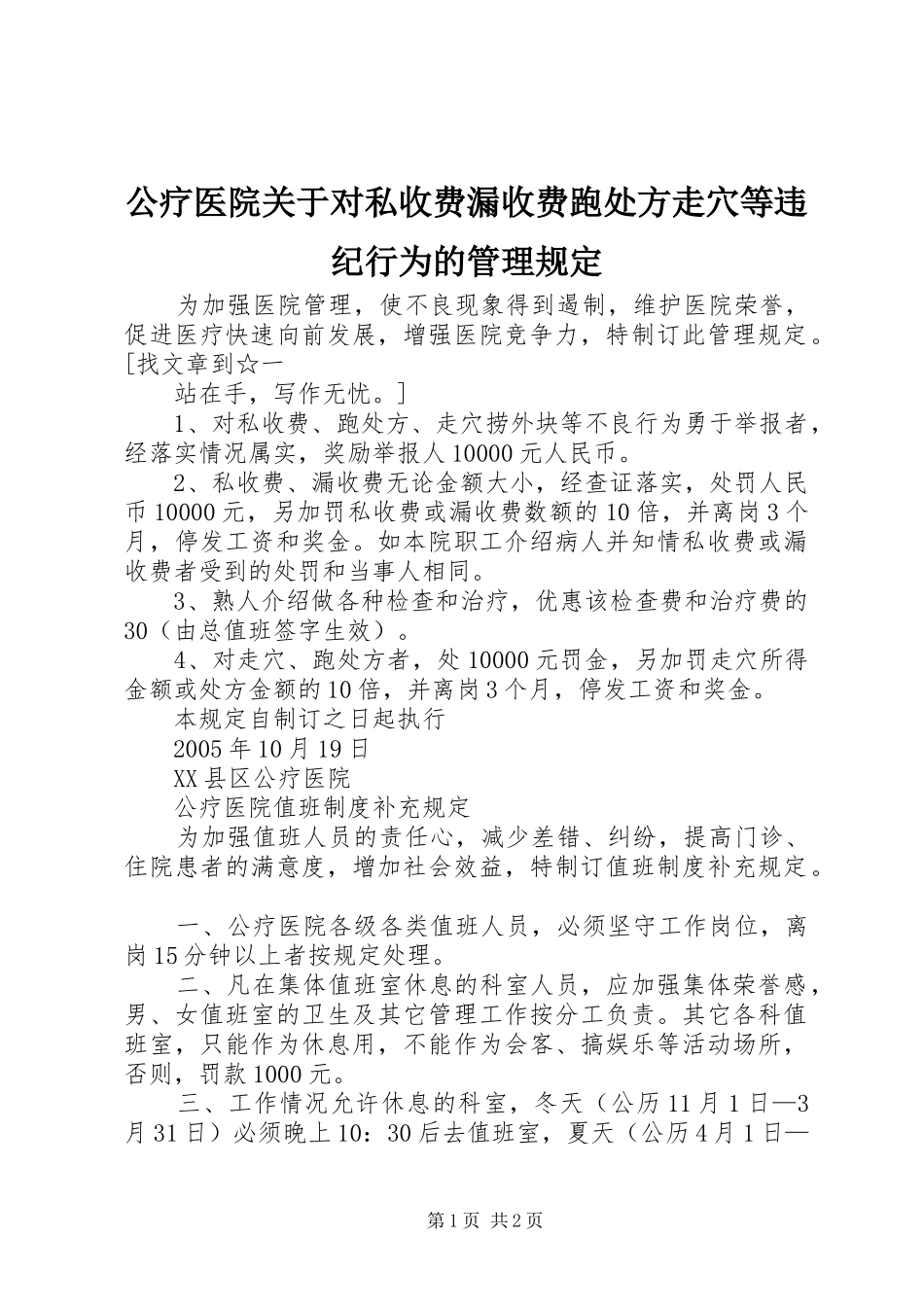 公疗医院关于对私收费漏收费跑处方走穴等违纪行为的管理规定

为加强医院管理，使不良现象得到遏制，维护医院荣誉，促进医疗快速向前发展，增强医院竞争力，特制订此管理规定。[找文章到☆一

站在手，写作无忧。]

1、对私收费、跑处方、走穴捞外块等不良行为勇于举报者，经落实情况属实，奖励举报人10000元人民币。

2、私收费、漏收费无论金额大小，经查证落实，处罚人民币10000元，另加罚私收费或漏收费数额的10倍，并离岗3个月，停发工资和奖金。如本院职工介绍病人并知情私收费或漏收费者受到的处罚和当事人相同。

3、熟人介绍做各种检查和治疗，优惠该检查费和治疗费的30（由总值班签字生效）。

4、对走穴、跑处方者，处10000元罚金，另加罚走穴所得金额或处方金额的10倍，并离岗3个月，停发工资和奖金。

本规定自制订之日起执行

2005年10月19日

XX县区公疗医院

公疗医院值班制度补充规定

为加强值班人员的责任心，减少差错、纠纷，提高门诊、住院患者的满意度，增加社会效益，特制订值班制度补充规定。

一、公疗医院各级各类值班人员，必须坚守工作岗位，离岗15分钟以上者按规定处理。

二、凡在集体值班室休息的科室人员，应加强集体荣誉感，男、女值班室的卫生及其它管理工作按分工负责。其它各科值班室，只能作为休息用，不能作为会客、搞娱乐等活动场所，否则，罚款1000元。

三、工作情况允许休息的科室，冬天（公历11月1日—3月31日）必须晚上10：30后去值班室，夏天（公历4月1日—

第1页 共2页